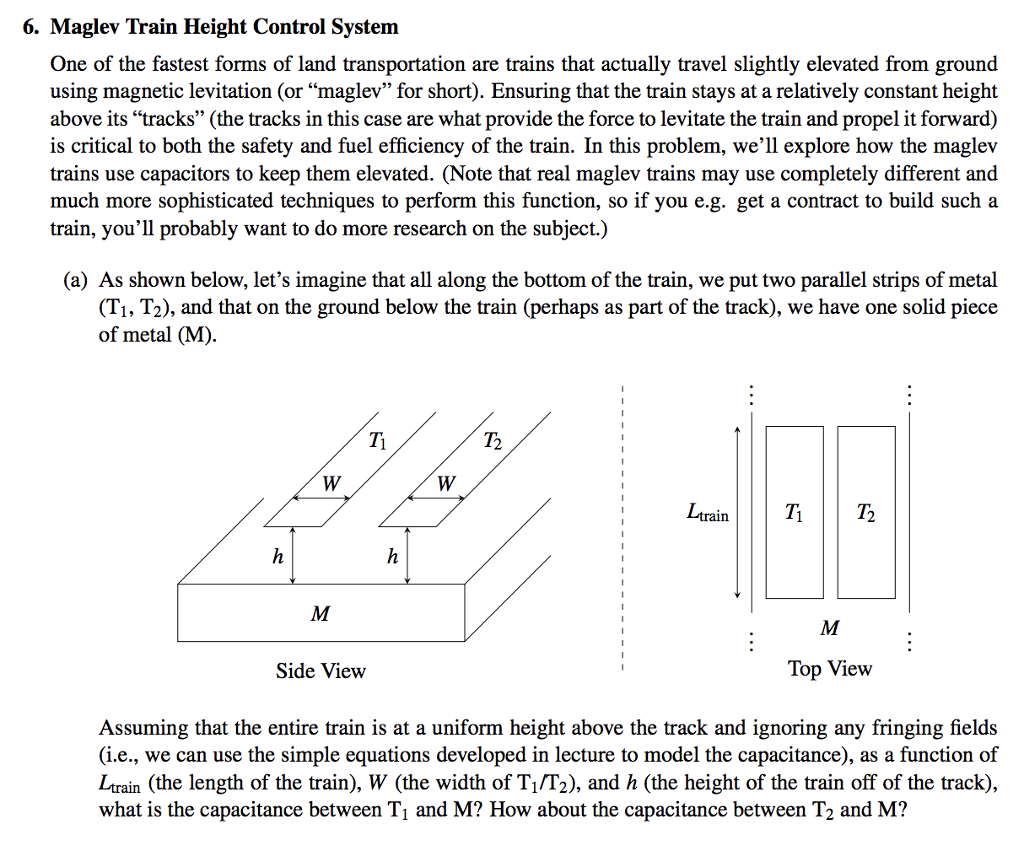 6. Maglev Train Height Control System

One of the fastest forms of land transportation are trains that actually travel slightly elevated from ground using magnetic levitation (or "maglev" for short). Ensuring that the train stays at a relatively constant height above its "tracks" (the tracks in this case are what provide the force to levitate the train and propel it forward) is critical to both the safety and fuel efficiency of the train. In this problem, we'll explore how the maglev trains use capacitors to keep them elevated. (Note that real maglev trains may use completely different and much more sophisticated techniques to perform this function, so if you e.g. get a contract to build such a train, you'll probably want to do more research on the subject.)

(a) As shown below, let's imagine that all along the bottom of the train, we put two parallel strips of metal ($T_1$, $T_2$), and that on the ground below the train (perhaps as part of the track), we have one solid piece of metal (M).

$T_1$ $T_2$ $W$ $W$ $h$ $h$ $M$

Side View

$L_{train}$ $T_1$ $T_2$ $M$

Top View

Assuming that the entire train is at a uniform height above the track and ignoring any fringing fields (i.e., we can use the simple equations developed in lecture to model the capacitance), as a function of $L_{train}$ (the length of the train), $W$ (the width of $T_1$/$T_2$), and $h$ (the height of the train off of the track), what is the capacitance between $T_1$ and M? How about the capacitance between $T_2$ and M?